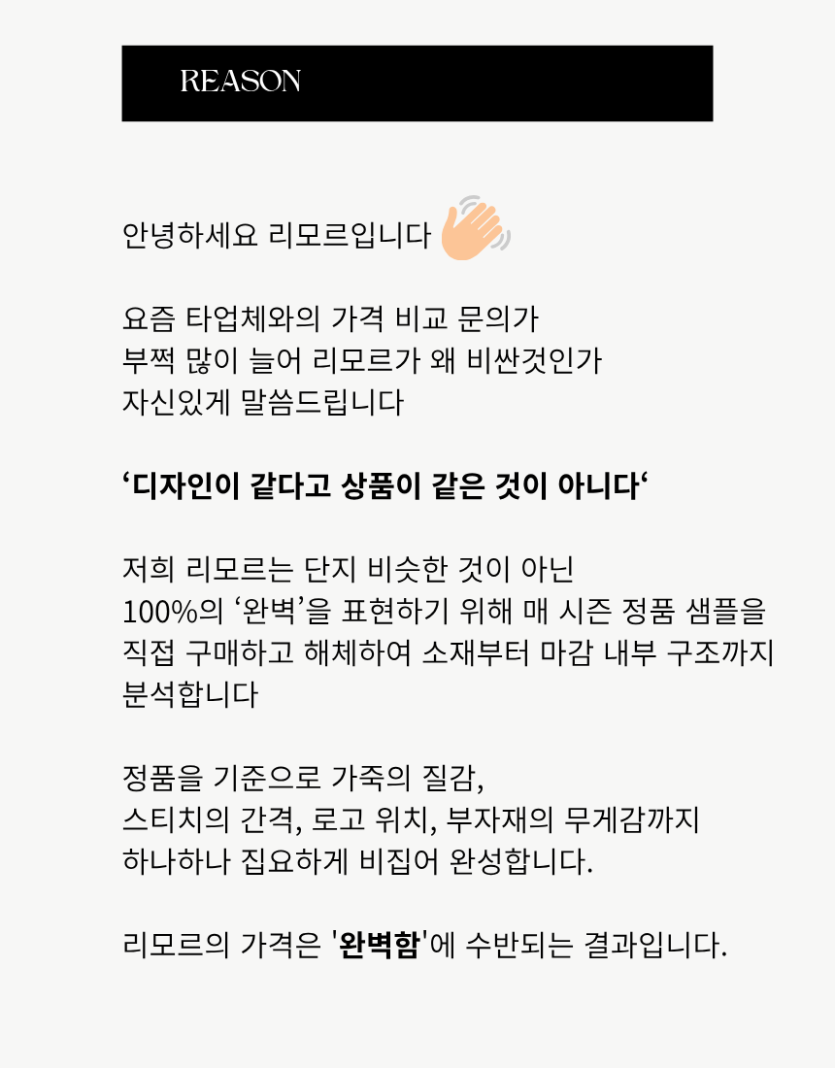 REASON

안녕하세요 리모르입니다

요즘 타업체와의 가격 비교 문의가
부쩍 많이 늘어 리모르가 왜 비싼것인가
자신있게 말씀드립니다

‘디자인이 같다고 상품이 같은 것이 아니다‘

저희 리모르는 단지 비슷한 것이 아닌
100%의 ‘완벽’을 표현하기 위해 매 시즌 정품 샘플을
직접 구매하고 해체하여 소재부터 마감 내부 구조까지
분석합니다

정품을 기준으로 가죽의 질감,
스티치의 간격, 로고 위치, 부자재의 무게감까지
하나하나 집요하게 비집어 완성합니다.

리모르의 가격은 '완벽함'에 수반되는 결과입니다.